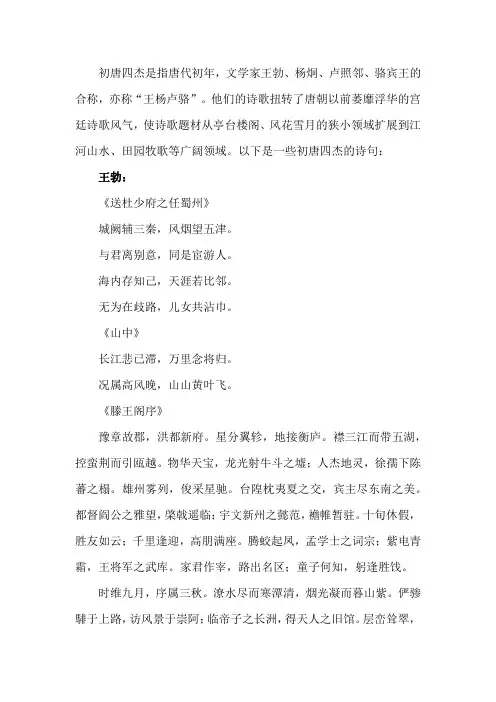 初唐四杰是指唐代初年，文学家王勃、杨炯、卢照邻、骆宾王的合称，亦称“王杨卢骆”。他们的诗歌扭转了唐朝以前萎靡浮华的宫廷诗歌风气，使诗歌题材从亭台楼阁、风花雪月的狭小领域扩展到江河山水、田园牧歌等广阔领域。以下是一些初唐四杰的诗句：

王勃：

《送杜少府之任蜀州》

城阙辅三秦，风烟望五津。

与君离别意，同是宦游人。

海内存知己，天涯若比邻。

无为在歧路，儿女共沾巾。

《山中》

长江悲已滞，万里念将归。

况属高风晚，山山黄叶飞。

《滕王阁序》

豫章故郡，洪都新府。星分翼轸，地接衡庐。襟三江而带五湖，控蛮荆而引瓯越。物华天宝，龙光射牛斗之墟；人杰地灵，徐孺下陈蕃之榻。雄州雾列，俊采星驰。台隍枕夷夏之交，宾主尽东南之美。都督阎公之雅望，棨戟遥临；宇文新州之懿范，襜帷暂驻。十旬休假，胜友如云；千里逢迎，高朋满座。腾蛟起凤，孟学士之词宗；紫电青霜，王将军之武库。家君作宰，路出名区；童子何知，躬逢胜饯。

时维九月，序属三秋。潦水尽而寒潭清，烟光凝而暮山紫。俨骖騑于上路，访风景于崇阿；临帝子之长洲，得天人之旧馆。层峦耸翠，